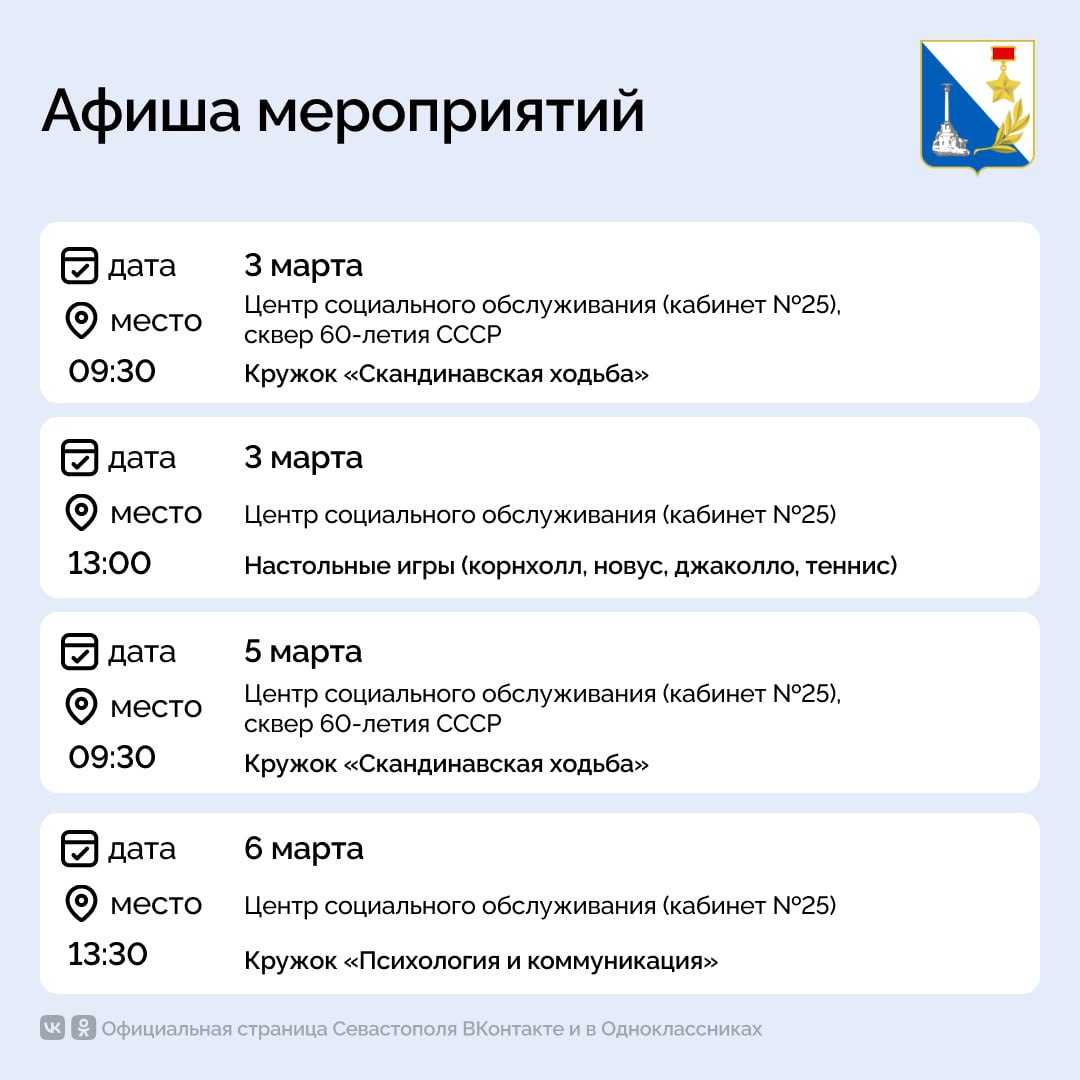 Афиша мероприятий

дата 3 марта
место Центр социального обслуживания (кабинет №25), сквер 60-летия СССР
09:30 Кружок «Скандинавская ходьба»

дата 3 марта
место Центр социального обслуживания (кабинет №25)
13:00 Настольные игры (корнхолл, новус, джаколло, теннис)

дата 5 марта
место Центр социального обслуживания (кабинет №25), сквер 60-летия СССР
09:30 Кружок «Скандинавская ходьба»

дата 6 марта
место Центр социального обслуживания (кабинет №25)
13:30 Кружок «Психология и коммуникация»

Официальная страница Севастополя ВКонтакте и в Одноклассниках